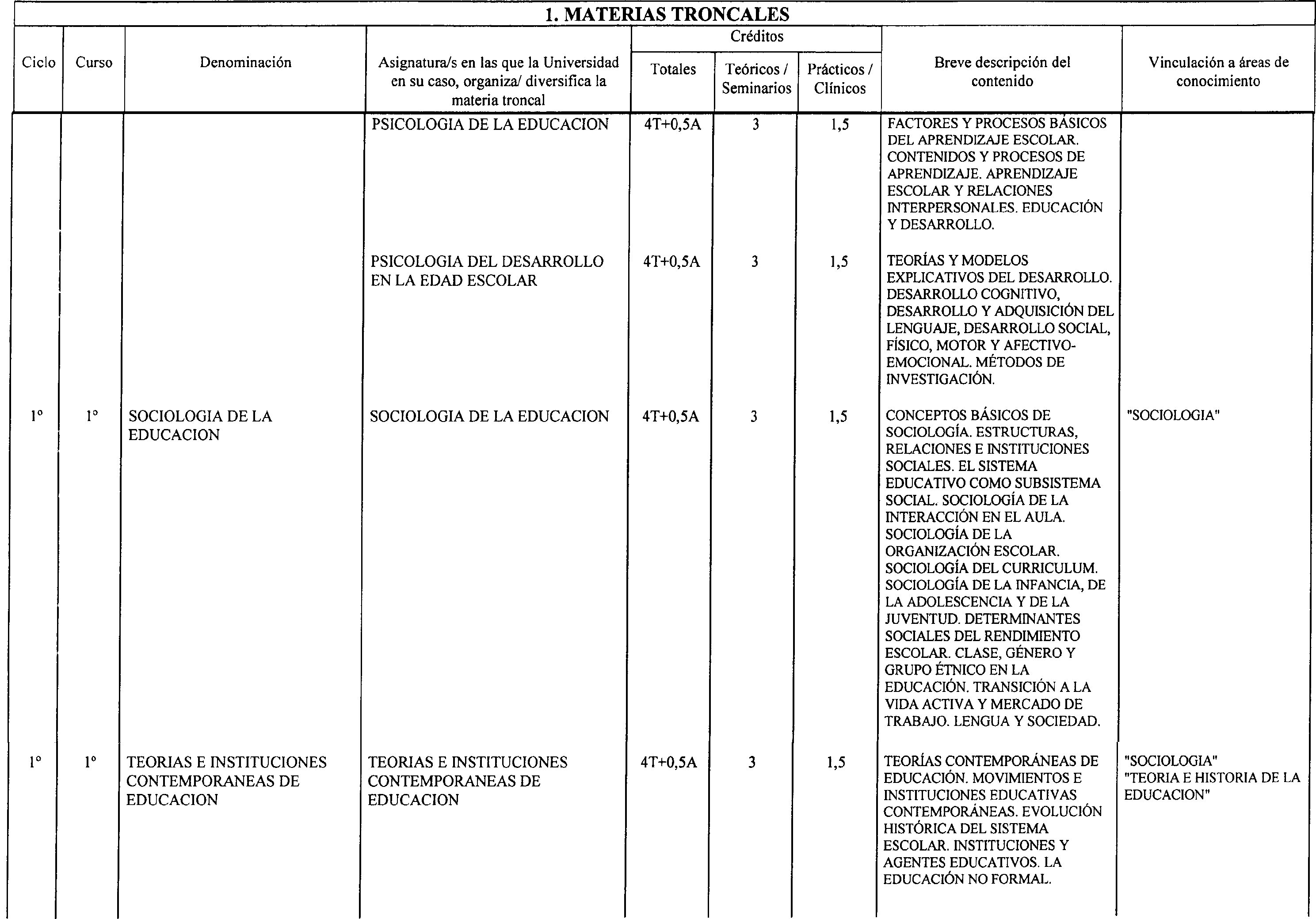 1. MATERIAS TRONCALES

| Ciclo | Curso | Denominación | Asignatura/s en las que la Universidad en su caso, organiza/ diversifica la materia troncal | Créditos Totales | Créditos Teóricos / Seminarios | Créditos Prácticos / Clínicos | Breve descripción del contenido | Vinculación a áreas de conocimiento |
|---|---|---|---|---|---|---|---|---|
| | | | PSICOLOGIA DE LA EDUCACION | 4T+0,5A | 3 | 1,5 | FACTORES Y PROCESOS BÁSICOS DEL APRENDIZAJE ESCOLAR. CONTENIDOS Y PROCESOS DE APRENDIZAJE. APRENDIZAJE ESCOLAR Y RELACIONES INTERPERSONALES. EDUCACIÓN Y DESARROLLO. | |
| | | | PSICOLOGIA DEL DESARROLLO EN LA EDAD ESCOLAR | 4T+0,5A | 3 | 1,5 | TEORÍAS Y MODELOS EXPLICATIVOS DEL DESARROLLO. DESARROLLO COGNITIVO, DESARROLLO Y ADQUISICIÓN DEL LENGUAJE, DESARROLLO SOCIAL, FÍSICO, MOTOR Y AFECTIVO-EMOCIONAL. MÉTODOS DE INVESTIGACIÓN. | |
| 1º | 1º | SOCIOLOGIA DE LA EDUCACION | SOCIOLOGIA DE LA EDUCACION | 4T+0,5A | 3 | 1,5 | CONCEPTOS BÁSICOS DE SOCIOLOGÍA. ESTRUCTURAS, RELACIONES E INSTITUCIONES SOCIALES. EL SISTEMA EDUCATIVO COMO SUBSISTEMA SOCIAL. SOCIOLOGÍA DE LA INTERACCIÓN EN EL AULA. SOCIOLOGÍA DE LA ORGANIZACIÓN ESCOLAR. SOCIOLOGÍA DEL CURRICULUM. SOCIOLOGÍA DE LA INFANCIA, DE LA ADOLESCENCIA Y DE LA JUVENTUD. DETERMINANTES SOCIALES DEL RENDIMIENTO ESCOLAR. CLASE, GÉNERO Y GRUPO ÉTNICO EN LA EDUCACIÓN. TRANSICIÓN A LA VIDA ACTIVA Y MERCADO DE TRABAJO. LENGUA Y SOCIEDAD. | "SOCIOLOGIA" |
| 1º | 1º | TEORIAS E INSTITUCIONES CONTEMPORANEAS DE EDUCACION | TEORIAS E INSTITUCIONES CONTEMPORANEAS DE EDUCACION | 4T+0,5A | 3 | 1,5 | TEORÍAS CONTEMPORÁNEAS DE EDUCACIÓN. MOVIMIENTOS E INSTITUCIONES EDUCATIVAS CONTEMPORÁNEAS. EVOLUCIÓN HISTÓRICA DEL SISTEMA ESCOLAR. INSTITUCIONES Y AGENTES EDUCATIVOS. LA EDUCACIÓN NO FORMAL. | "SOCIOLOGIA" "TEORIA E HISTORIA DE LA EDUCACION" |